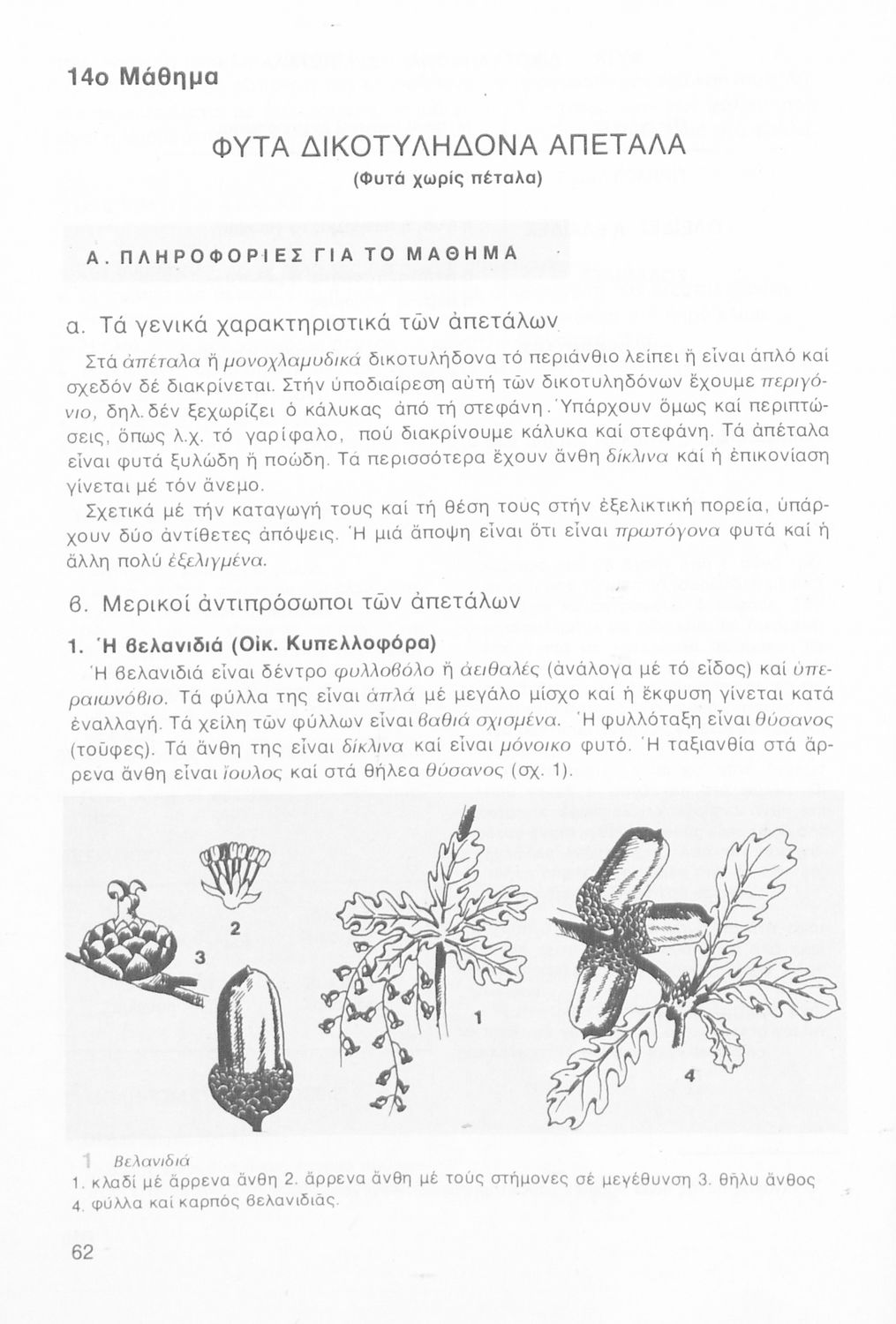 14ο Μάθημα

ΦΥΤΑ ΔΙΚΟΤΥΛΗΔΟΝΑ ΑΠΕΤΑΛΑ

(Φυτά χωρίς πέταλα)

Α. ΠΛΗΡΟΦΟΡΙΕΣ ΓΙΑ ΤΟ ΜΑΘΗΜΑ

α. Τά γενικά χαρακτηριστικά τῶν ἀπετάλων

Στά ἀπέταλα ἤ μονοχλαμυδικά δικοτυλήδονα τό περιάνθιο λείπει ἤ εἶναι ἁπλό καί σχεδόν δέ διακρίνεται. Στήν ὑποδιαίρεση αὐτή τῶν δικοτυληδόνων ἔχουμε περιγόνιο, δηλ. δέν ξεχωρίζει ὁ κάλυκας ἀπό τή στεφάνη. Ὑπάρχουν ὅμως καί περιπτώσεις, ὅπως λ.χ. τό γαρίφαλο, πού διακρίνουμε κάλυκα καί στεφάνη. Τά ἀπέταλα εἶναι φυτά ξυλώδη ἤ ποώδη. Τά περισσότερα ἔχουν ἄνθη δίκλινα καί ἡ ἐπικονίαση γίνεται μέ τόν ἄνεμο.

Σχετικά μέ τήν καταγωγή τους καί τή θέση τους στήν ἐξελικτική πορεία, ὑπάρχουν δύο ἀντίθετες ἀπόψεις. Ἡ μιά ἄποψη εἶναι ὅτι εἶναι πρωτόγονα φυτά καί ἡ ἄλλη πολύ ἐξελιγμένα.

β. Μερικοί ἀντιπρόσωποι τῶν ἀπετάλων

1. Ἡ βελανιδιά (Οἰκ. Κυπελλοφόρα)

Ἡ βελανιδιά εἶναι δέντρο φυλλοβόλο ἤ ἀειθαλές (ἀνάλογα μέ τό εἶδος) καί ὑπεραιωνόβιο. Τά φύλλα της εἶναι ἁπλά μέ μεγάλο μίσχο καί ἡ ἔκφυση γίνεται κατά ἐναλλαγή. Τά χείλη τῶν φύλλων εἶναι βαθιά σχισμένα. Ἡ φυλλόταξη εἶναι θύσανος (τοῦφες). Τά ἄνθη της εἶναι δίκλινα καί εἶναι μόνοικο φυτό. Ἡ ταξιανθία στά ἄρρενα ἄνθη εἶναι ἴουλος καί στά θήλεα θύσανος (σχ. 1).

2

3

1

4

1 Βελανιδιά
1. κλαδί μέ ἄρρενα ἄνθη 2. ἄρρενα ἄνθη μέ τούς στήμονες σέ μεγέθυνση 3. θῆλυ ἄνθος 4. φύλλα καί καρπός βελανιδιᾶς.

62